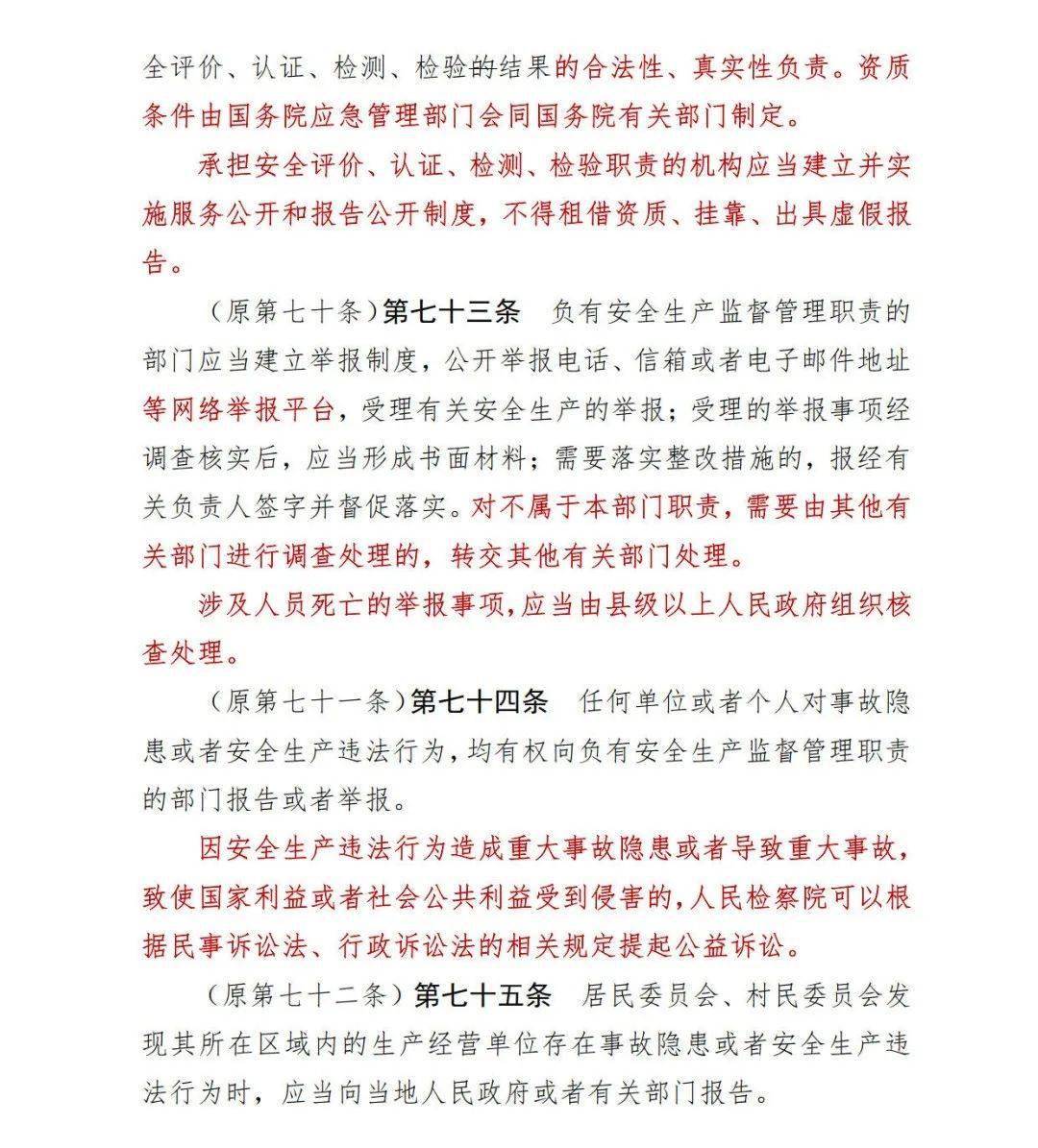 全评价、认证、检测、检验的结果的合法性、真实性负责。资质条件由国务院应急管理部门会同国务院有关部门制定。

承担安全评价、认证、检测、检验职责的机构应当建立并实施服务公开和报告公开制度，不得租借资质、挂靠、出具虚假报告。

（原第七十条）第七十三条　负有安全生产监督管理职责的部门应当建立举报制度，公开举报电话、信箱或者电子邮件地址等网络举报平台，受理有关安全生产的举报；受理的举报事项经调查核实后，应当形成书面材料；需要落实整改措施的，报经有关负责人签字并督促落实。对不属于本部门职责，需要由其他有关部门进行调查处理的，转交其他有关部门处理。

涉及人员死亡的举报事项，应当由县级以上人民政府组织核查处理。

（原第七十一条）第七十四条　任何单位或者个人对事故隐患或者安全生产违法行为，均有权向负有安全生产监督管理职责的部门报告或者举报。

因安全生产违法行为造成重大事故隐患或者导致重大事故，致使国家利益或者社会公共利益受到侵害的，人民检察院可以根据民事诉讼法、行政诉讼法的相关规定提起公益诉讼。

（原第七十二条）第七十五条　居民委员会、村民委员会发现其所在区域内的生产经营单位存在事故隐患或者安全生产违法行为时，应当向当地人民政府或者有关部门报告。